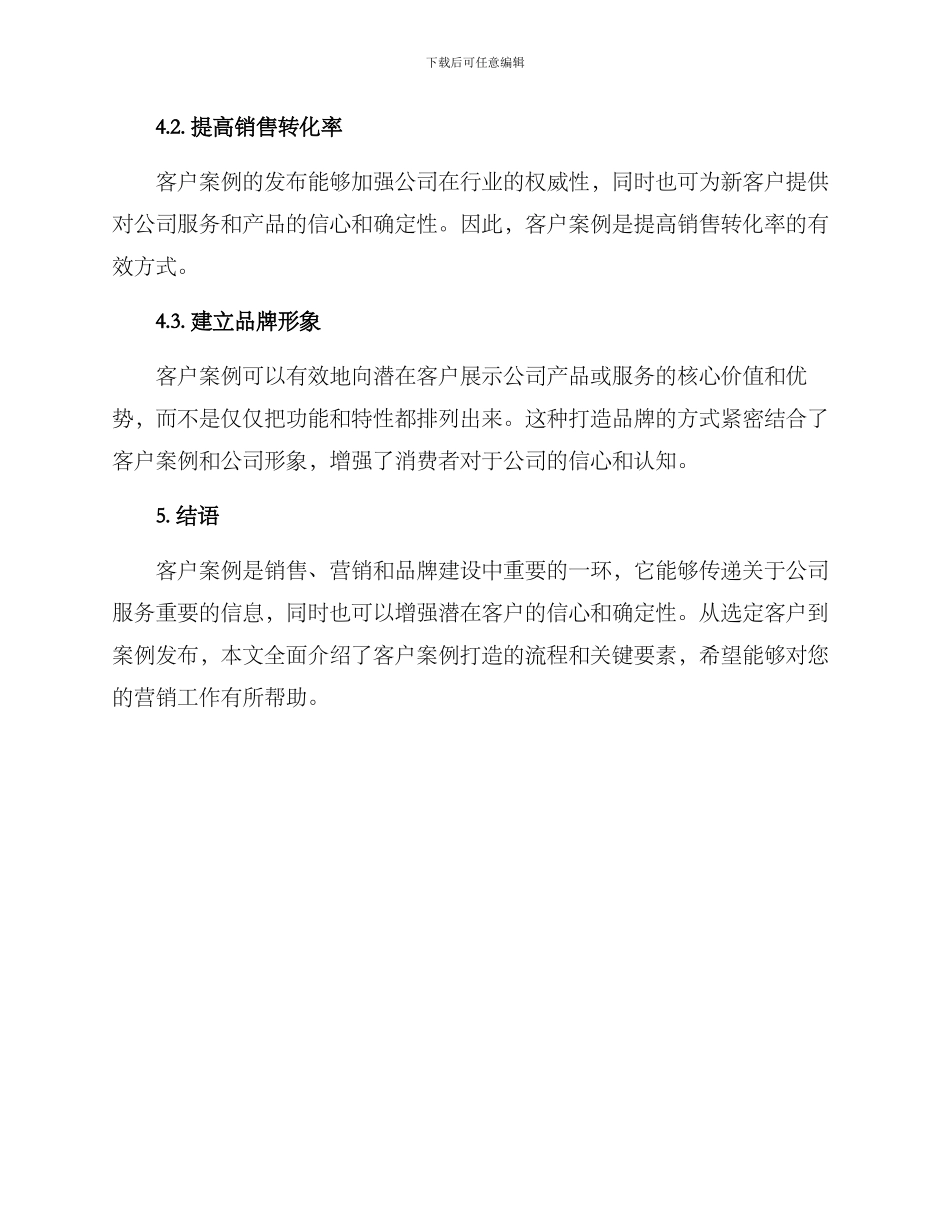 下载后可任意编辑

4.2. 提高销售转化率

客户案例的发布能够加强公司在行业的权威性，同时也可为新客户提供对公司服务和产品的信心和确定性。因此，客户案例是提高销售转化率的有效方式。

4.3. 建立品牌形象

客户案例可以有效地向潜在客户展示公司产品或服务的核心价值和优势，而不是仅仅把功能和特性都排列出来。这种打造品牌的方式紧密结合了客户案例和公司形象，增强了消费者对于公司的信心和认知。

5. 结语

客户案例是销售、营销和品牌建设中重要的一环，它能够传递关于公司服务重要的信息，同时也可以增强潜在客户的信心和确定性。从选定客户到案例发布，本文全面介绍了客户案例打造的流程和关键要素，希望能够对您的营销工作有所帮助。